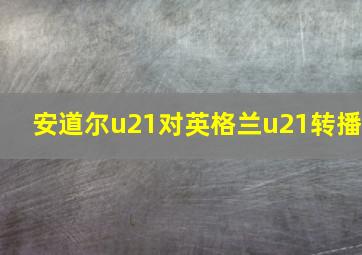 安道尔u21对英格兰u21转播